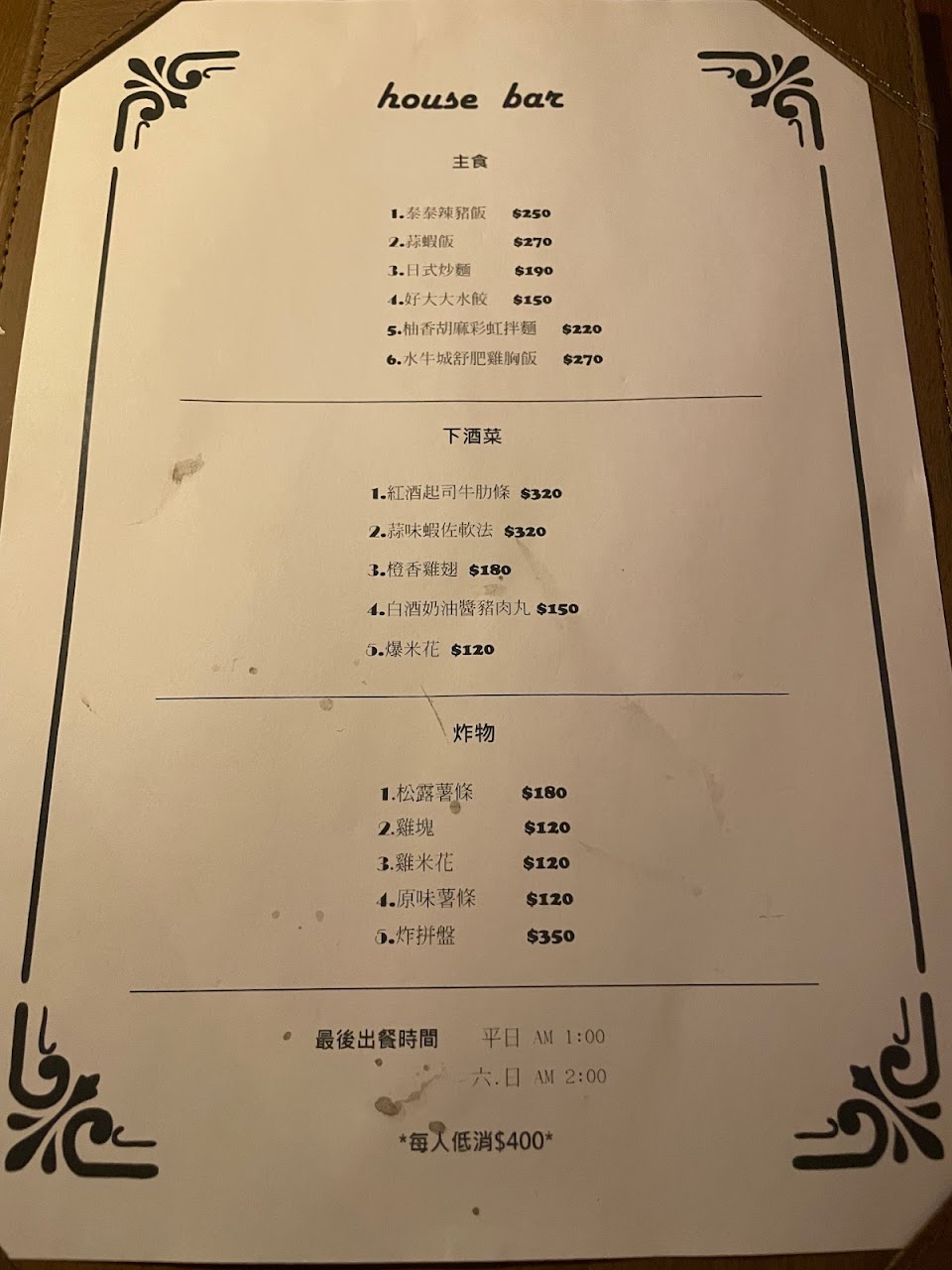 house bar

主食

1.泰泰辣豬飯 $250
2.蒜蝦飯 $270
3.日式炒麵 $190
4.好大大水餃 $150
5.柚香胡麻彩虹拌麵 $220
6.水牛城舒肥雞胸飯 $270

下酒菜

1.紅酒起司牛肋條 $320
2.蒜味蝦佐軟法 $320
3.橙香雞翅 $180
4.白酒奶油醬豬肉丸 $150
5.爆米花 $120

炸物

1.松露薯條 $180
2.雞塊 $120
3.雞米花 $120
4.原味薯條 $120
5.炸拼盤 $350

最後出餐時間 平日 AM 1:00
六.日 AM 2:00

*每人低消$400*